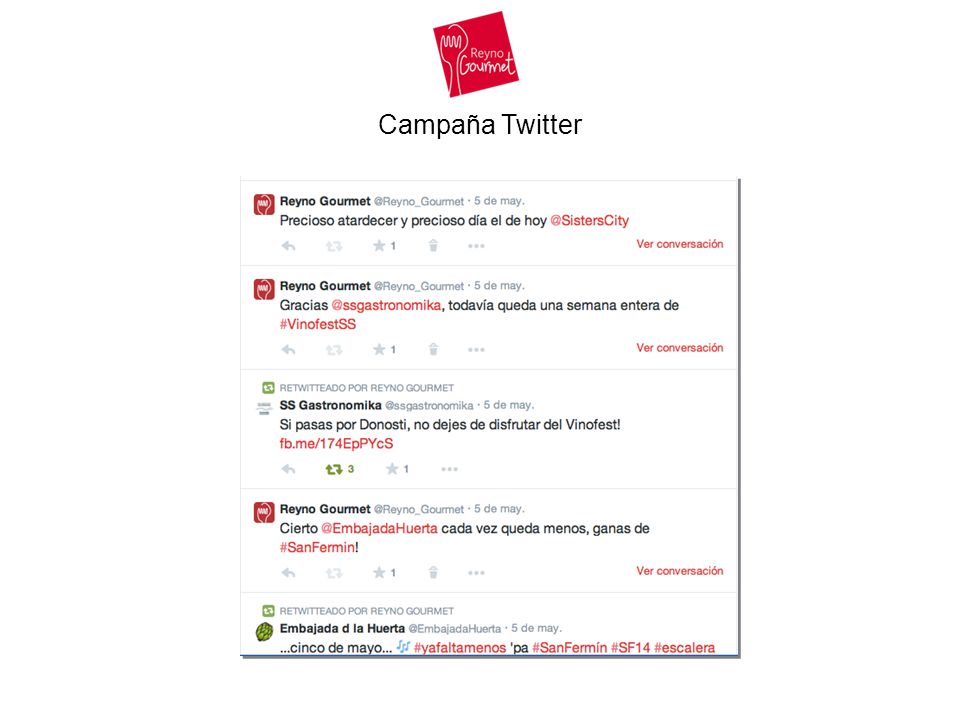 Reyno Gourmet

Campaña Twitter

Reyno Gourmet @Reyno_Gourmet · 5 de may.
Precioso atardecer y precioso día el de hoy @SistersCity
1
Ver conversación

Reyno Gourmet @Reyno_Gourmet · 5 de may.
Gracias @ssgastronomika, todavía queda una semana entera de #VinofestSS
1
Ver conversación

RETWITTEADO POR REYNO GOURMET
SS Gastronomika @ssgastronomika · 5 de may.
Si pasas por Donosti, no dejes de disfrutar del Vinofest!
fb.me/174EpPYcS
3 1

Reyno Gourmet @Reyno_Gourmet · 5 de may.
Cierto @EmbajadaHuerta cada vez queda menos, ganas de #SanFermin!
1
Ver conversación

RETWITTEADO POR REYNO GOURMET
Embajada d la Huerta @EmbajadaHuerta · 5 de may.
...cinco de mayo... #yafaltamenos 'pa #SanFermín #SF14 #escalera